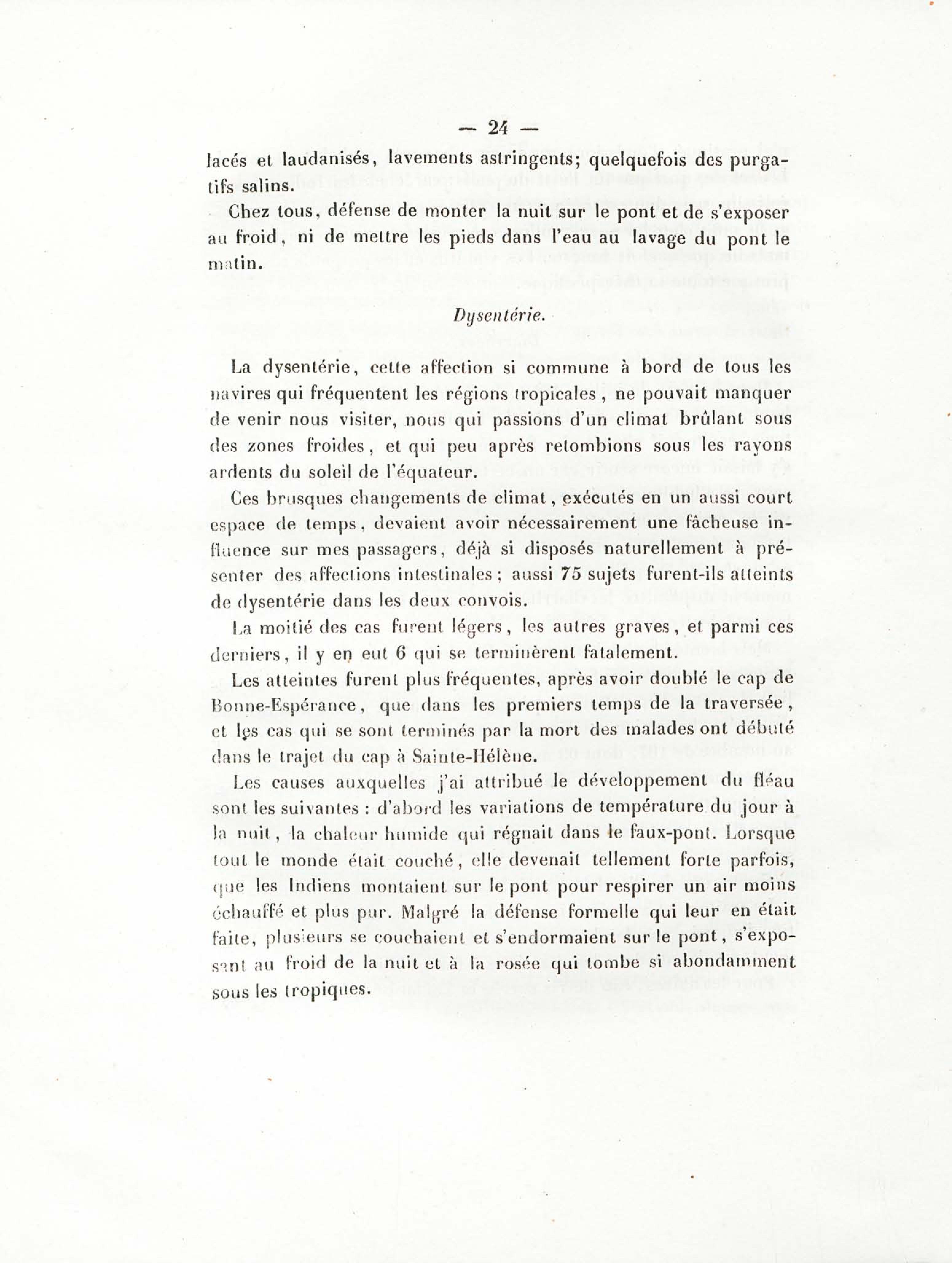 — 24 —

lacés et laudanisés, lavements astringents; quelquefois des purgatifs salins.

Chez tous, défense de monter la nuit sur le pont et de s'exposer au froid, ni de mettre les pieds dans l'eau au lavage du pont le matin.

Dysentérie.

La dysentérie, cette affection si commune à bord de tous les navires qui fréquentent les régions tropicales, ne pouvait manquer de venir nous visiter, nous qui passions d'un climat brûlant sous des zones froides, et qui peu après retombions sous les rayons ardents du soleil de l'équateur.

Ces brusques changements de climat, exécutés en un aussi court espace de temps, devaient avoir nécessairement une fâcheuse influence sur mes passagers, déjà si disposés naturellement à présenter des affections intestinales; aussi 75 sujets furent-ils atteints de dysentérie dans les deux convois.

La moitié des cas furent légers, les autres graves, et parmi ces derniers, il y en eut 6 qui se terminèrent fatalement.

Les atteintes furent plus fréquentes, après avoir doublé le cap de Bonne-Espérance, que dans les premiers temps de la traversée, et les cas qui se sont terminés par la mort des malades ont débuté dans le trajet du cap à Sainte-Hélène.

Les causes auxquelles j'ai attribué le développement du fléau sont les suivantes : d'abord les variations de température du jour à la nuit, la chaleur humide qui régnait dans le faux-pont. Lorsque tout le monde était couché, elle devenait tellement forte parfois, que les Indiens montaient sur le pont pour respirer un air moins échauffé et plus pur. Malgré la défense formelle qui leur en était faite, plusieurs se couchaient et s'endormaient sur le pont, s'exposant au froid de la nuit et à la rosée qui tombe si abondamment sous les tropiques.